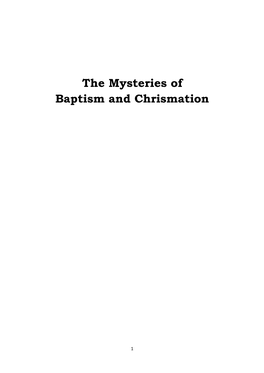 The Mysteries of
Baptism and Chrismation

1